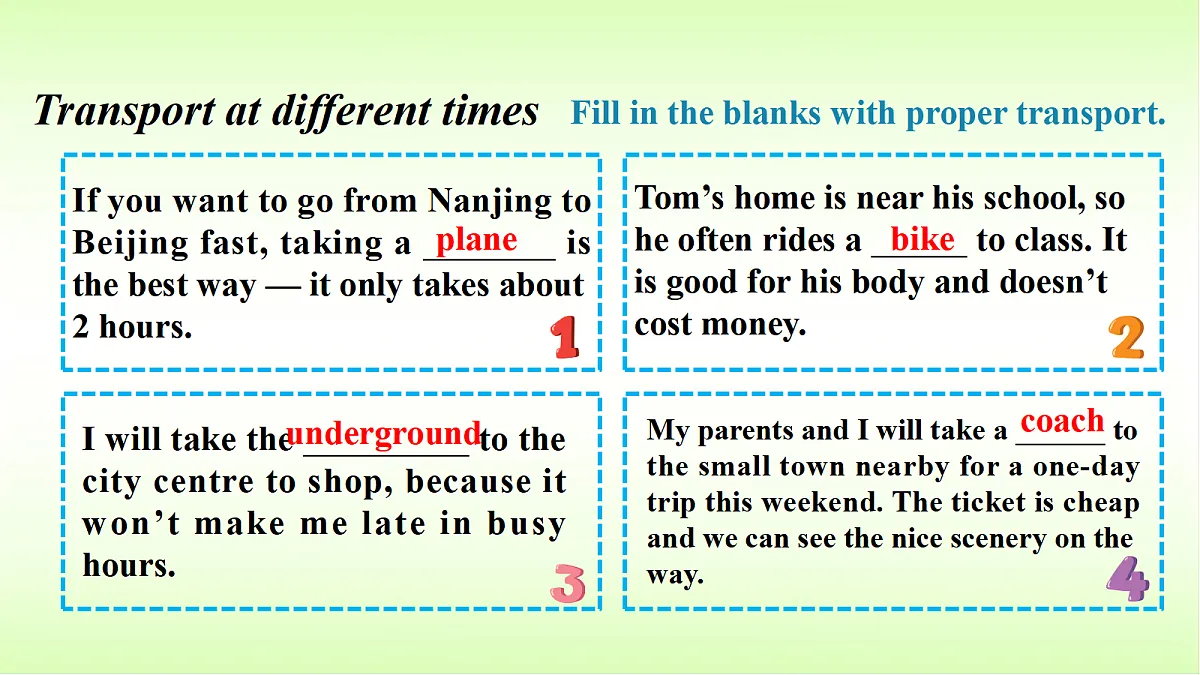 Transport at different times

Fill in the blanks with proper transport.

If you want to go from Nanjing to Beijing fast, taking a plane is the best way — it only takes about 2 hours.

1

Tom's home is near his school, so he often rides a bike to class. It is good for his body and doesn't cost money.

2

I will take the underground to the city centre to shop, because it won't make me late in busy hours.

3

My parents and I will take a coach to the small town nearby for a one-day trip this weekend. The ticket is cheap and we can see the nice scenery on the way.

4